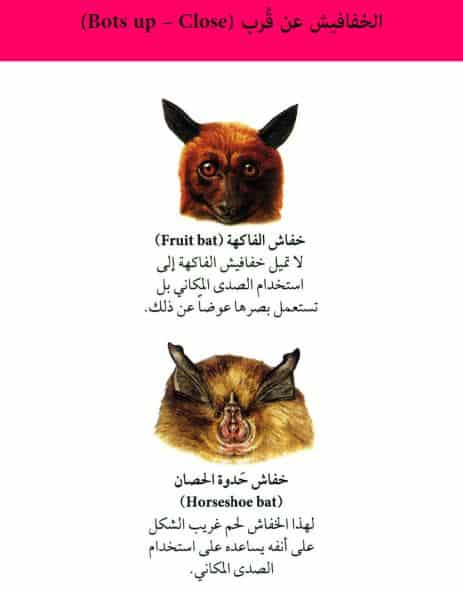 الخفافيش عن قُرب (Bots up – Close)

خفاش الفاكهة (Fruit bat)
لا تميل خفافيش الفاكهة إلى استخدام الصدى المكاني بل تستعمل بصرها عوضاً عن ذلك.

خفاش حَدوة الحصان
(Horseshoe bat)
لهذا الخفاش لحم غريب الشكل على أنفه يساعده على استخدام الصدى المكاني.